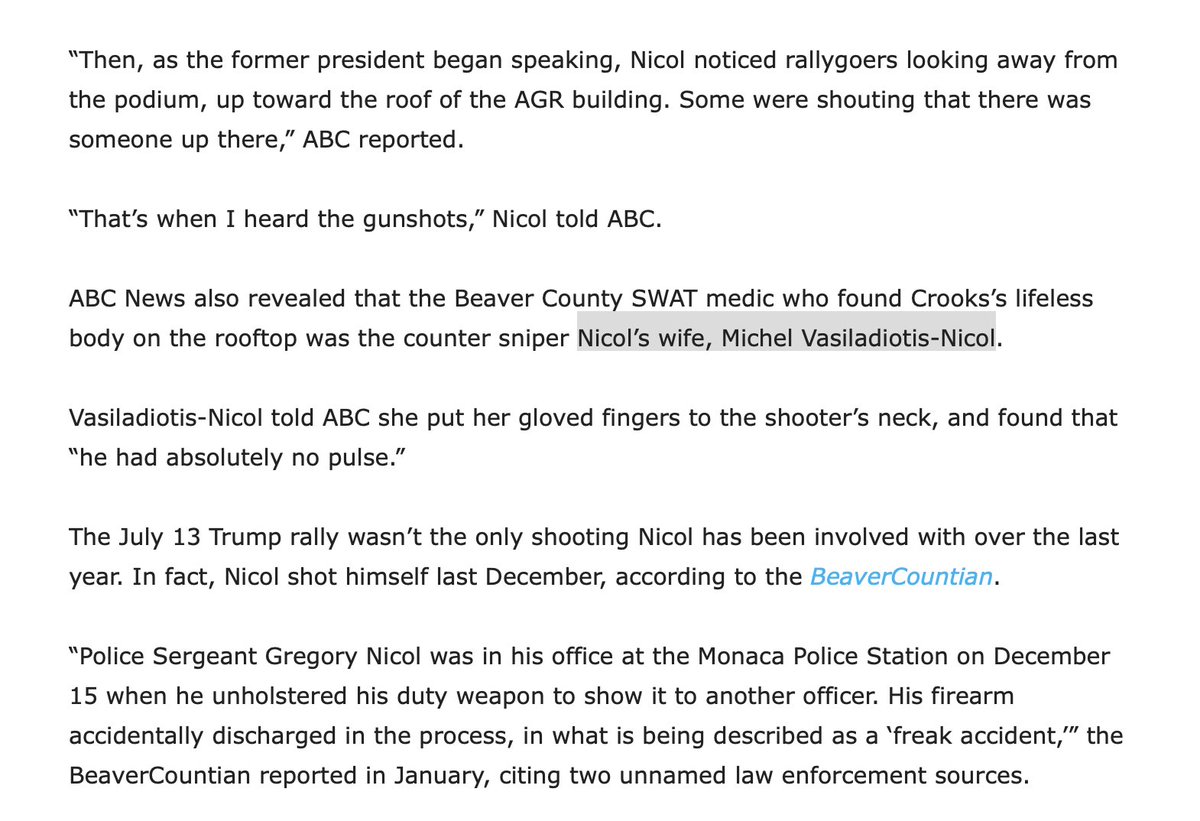 “Then, as the former president began speaking, Nicol noticed rallygoers looking away from the podium, up toward the roof of the AGR building. Some were shouting that there was someone up there,” ABC reported.

“That’s when I heard the gunshots,” Nicol told ABC.

ABC News also revealed that the Beaver County SWAT medic who found Crooks’s lifeless body on the rooftop was the counter sniper Nicol’s wife, Michel Vasiladiotis-Nicol.

Vasiladiotis-Nicol told ABC she put her gloved fingers to the shooter’s neck, and found that “he had absolutely no pulse.”

The July 13 Trump rally wasn’t the only shooting Nicol has been involved with over the last year. In fact, Nicol shot himself last December, according to the BeaverCountian.

“Police Sergeant Gregory Nicol was in his office at the Monaca Police Station on December 15 when he unholstered his duty weapon to show it to another officer. His firearm accidentally discharged in the process, in what is being described as a ‘freak accident,’” the BeaverCountian reported in January, citing two unnamed law enforcement sources.